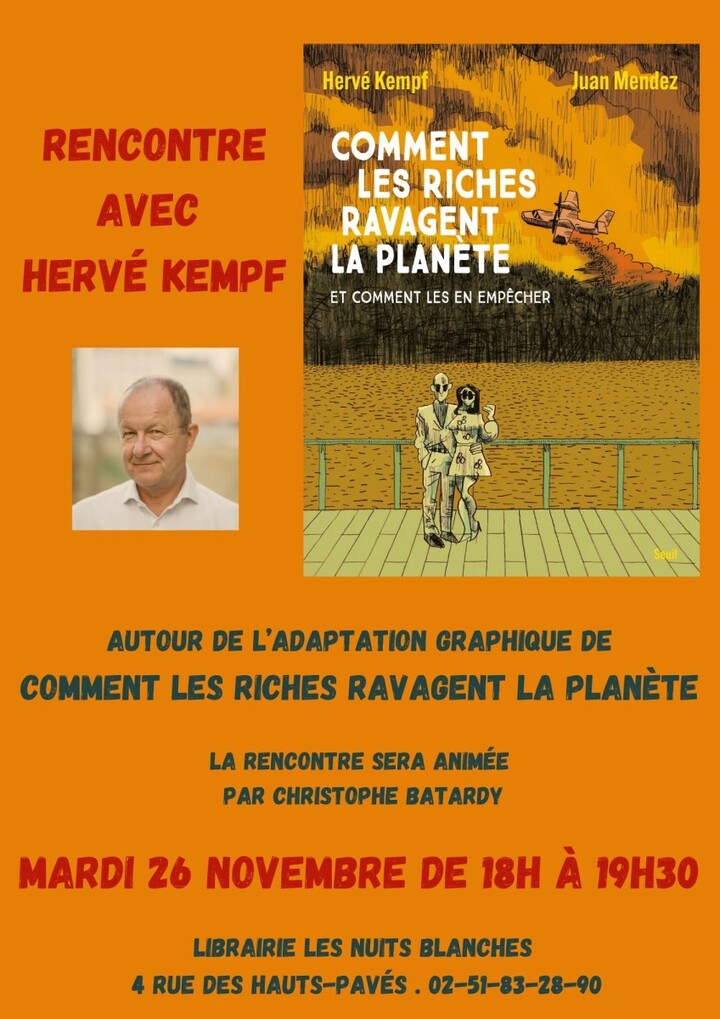 RENCONTRE
AVEC
HERVÉ KEMPF

Hervé Kempf
Juan Mendez

COMMENT LES RICHES RAVAGENT LA PLANÈTE
ET COMMENT LES EN EMPÊCHER

Seuil

AUTOUR DE L'ADAPTATION GRAPHIQUE DE
COMMENT LES RICHES RAVAGENT LA PLANÈTE

LA RENCONTRE SERA ANIMÉE
PAR CHRISTOPHE BATARDY

MARDI 26 NOVEMBRE DE 18H À 19H30

LIBRAIRIE LES NUITS BLANCHES
4 RUE DES HAUTS-PAVÉS . 02-51-83-28-90